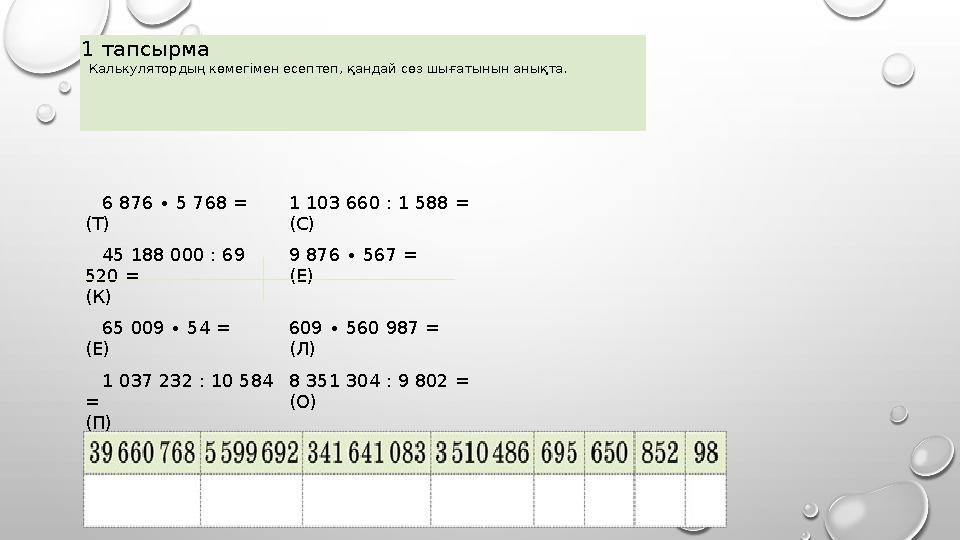 1 тапсырма

Калькулятордың көмегімен есептеп, қандай сөз шығатынын анықта.

6 876 • 5 768 = (Т)

45 188 000 : 69 520 = (К)

65 009 • 54 = (Е)

1 037 232 : 10 584 = (П)

1 103 660 : 1 588 = (С)

9 876 • 567 = (Е)

609 • 560 987 = (Л)

8 351 304 : 9 802 = (О)

| 39 660 768 | 5 599 692 | 341 641 083 | 3 510 486 | 695 | 650 | 852 | 98 |
|---|---|---|---|---|---|---|---|
| | | | | | | | |